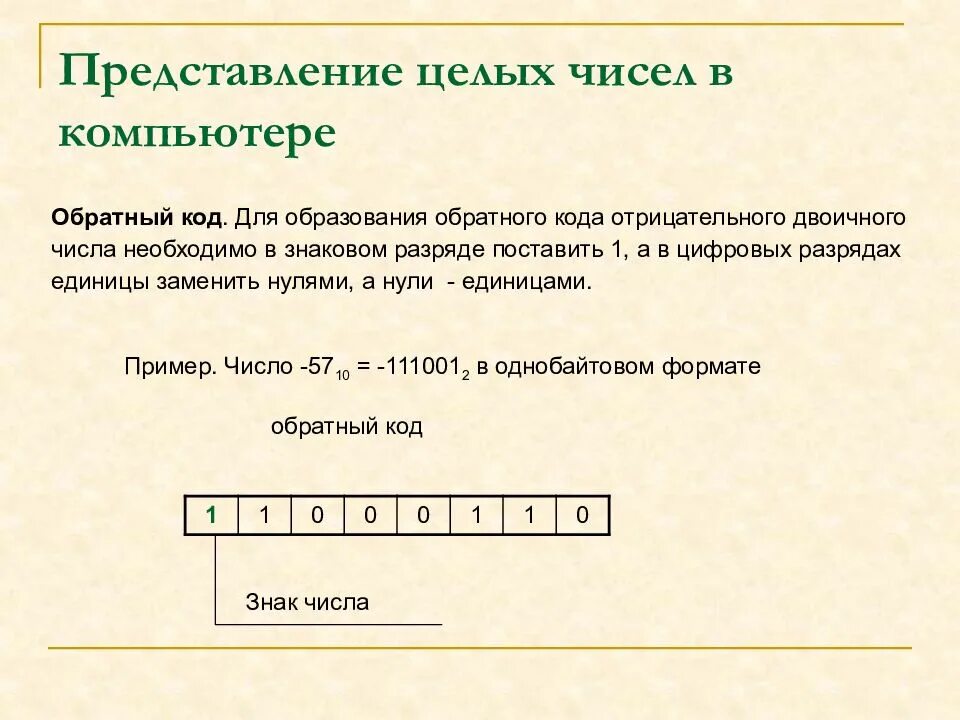 Представление целых чисел в компьютере

Обратный код. Для образования обратного кода отрицательного двоичного числа необходимо в знаковом разряде поставить 1, а в цифровых разрядах единицы заменить нулями, а нули - единицами.

Пример. Число $-57_{10} = -111001_2$ в однобайтовом формате

обратный код

| 1 | 1 | 0 | 0 | 0 | 1 | 1 | 0 |
|---|---|---|---|---|---|---|---|

Знак числа